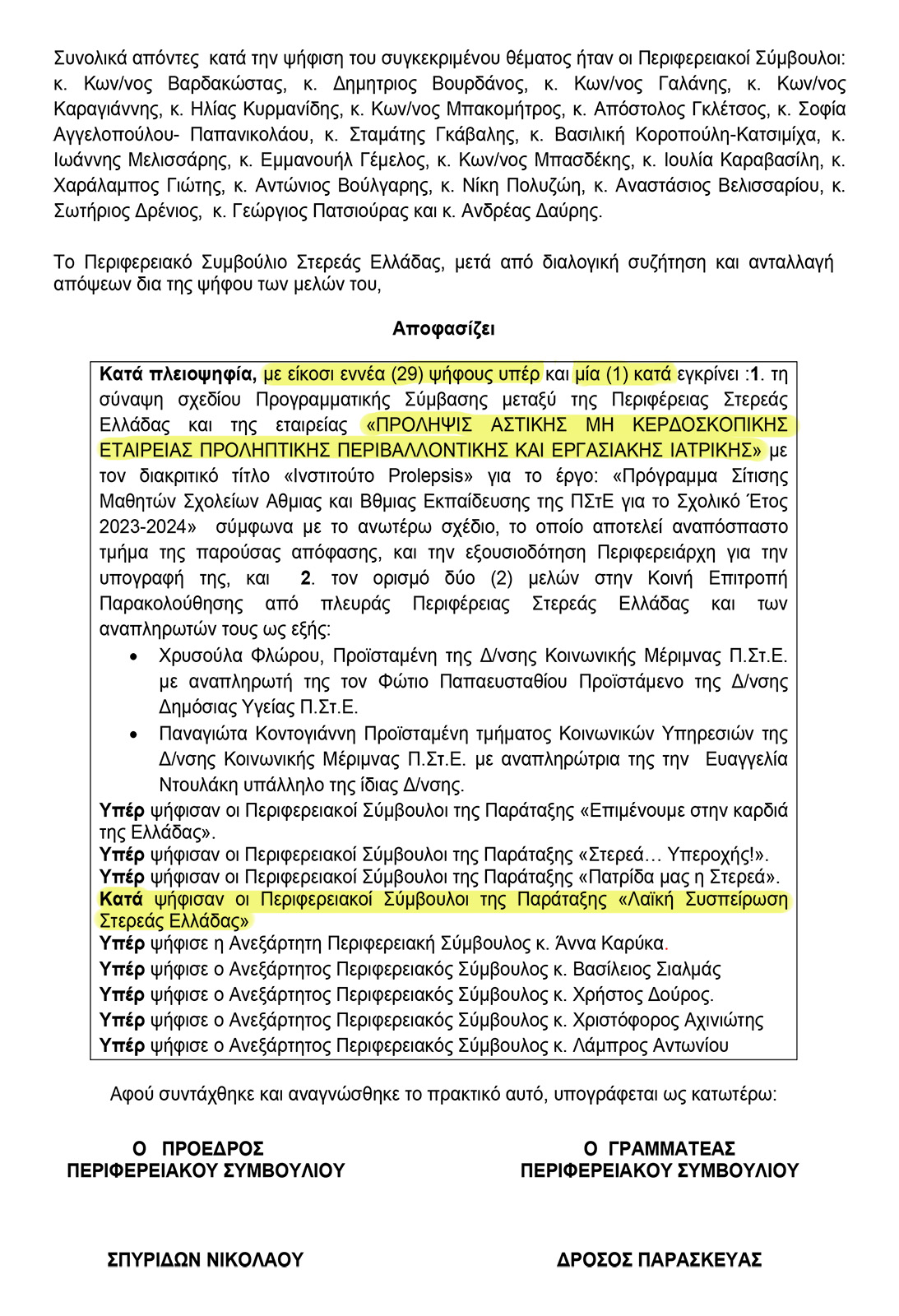 Συνολικά απόντες κατά την ψήφιση του συγκεκριμένου θέματος ήταν οι Περιφερειακοί Σύμβουλοι: κ. Κων/νος Βαρδακώστας, κ. Δημητριος Βουρδάνος, κ. Κων/νος Γαλάνης, κ. Κων/νος Καραγιάννης, κ. Ηλίας Κυρμανίδης, κ. Κων/νος Μπακομήτρος, κ. Απόστολος Γκλέτσος, κ. Σοφία Αγγελοπούλου- Παπανικολάου, κ. Σταμάτης Γκάβαλης, κ. Βασιλική Κοροπούλη-Κατσιμίχα, κ. Ιωάννης Μελισσάρης, κ. Εμμανουήλ Γέμελος, κ. Κων/νος Μπασδέκης, κ. Ιουλία Καραβασίλη, κ. Χαράλαμπος Γιώτης, κ. Αντώνιος Βούλγαρης, κ. Νίκη Πολυζώη, κ. Αναστάσιος Βελισσαρίου, κ. Σωτήριος Δρένιος, κ. Γεώργιος Πατσιούρας και κ. Ανδρέας Δαύρης.

Το Περιφερειακό Συμβούλιο Στερεάς Ελλάδας, μετά από διαλογική συζήτηση και ανταλλαγή απόψεων δια της ψήφου των μελών του,

Αποφασίζει

Κατά πλειοψηφία, με είκοσι εννέα (29) ψήφους υπέρ και μία (1) κατά εγκρίνει :1. τη σύναψη σχεδίου Προγραμματικής Σύμβασης μεταξύ της Περιφέρειας Στερεάς Ελλάδας και της εταιρείας «ΠΡΟΛΗΨΙΣ ΑΣΤΙΚΗΣ ΜΗ ΚΕΡΔΟΣΚΟΠΙΚΗΣ ΕΤΑΙΡΕΙΑΣ ΠΡΟΛΗΠΤΙΚΗΣ ΠΕΡΙΒΑΛΛΟΝΤΙΚΗΣ ΚΑΙ ΕΡΓΑΣΙΑΚΗΣ ΙΑΤΡΙΚΗΣ» με τον διακριτικό τίτλο «Ινστιτούτο Prolepsis» για το έργο: «Πρόγραμμα Σίτισης Μαθητών Σχολείων Αθμιας και Βθμιας Εκπαίδευσης της ΠΣτΕ για το Σχολικό Έτος 2023-2024» σύμφωνα με το ανωτέρω σχέδιο, το οποίο αποτελεί αναπόσπαστο τμήμα της παρούσας απόφασης, και την εξουσιοδότηση Περιφερειάρχη για την υπογραφή της, και 2. τον ορισμό δύο (2) μελών στην Κοινή Επιτροπή Παρακολούθησης από πλευράς Περιφέρειας Στερεάς Ελλάδας και των αναπληρωτών τους ως εξής:
• Χρυσούλα Φλώρου, Προϊσταμένη της Δ/νσης Κοινωνικής Μέριμνας Π.Στ.Ε. με αναπληρωτή της τον Φώτιο Παπαευσταθίου Προϊστάμενο της Δ/νσης Δημόσιας Υγείας Π.Στ.Ε.
• Παναγιώτα Κοντογιάννη Προϊσταμένη τμήματος Κοινωνικών Υπηρεσιών της Δ/νσης Κοινωνικής Μέριμνας Π.Στ.Ε. με αναπληρώτρια της την Ευαγγελία Ντουλάκη υπάλληλο της ίδιας Δ/νσης.
Υπέρ ψήφισαν οι Περιφερειακοί Σύμβουλοι της Παράταξης «Επιμένουμε στην καρδιά της Ελλάδας».
Υπέρ ψήφισαν οι Περιφερειακοί Σύμβουλοι της Παράταξης «Στερεά… Υπεροχής!».
Υπέρ ψήφισαν οι Περιφερειακοί Σύμβουλοι της Παράταξης «Πατρίδα μας η Στερεά».
Κατά ψήφισαν οι Περιφερειακοί Σύμβουλοι της Παράταξης «Λαϊκή Συσπείρωση Στερεάς Ελλάδας»
Υπέρ ψήφισε η Ανεξάρτητη Περιφερειακή Σύμβουλος κ. Άννα Καρύκα.
Υπέρ ψήφισε ο Ανεξάρτητος Περιφερειακός Σύμβουλος κ. Βασίλειος Σιαλμάς
Υπέρ ψήφισε ο Ανεξάρτητος Περιφερειακός Σύμβουλος κ. Χρήστος Δούρος.
Υπέρ ψήφισε ο Ανεξάρτητος Περιφερειακός Σύμβουλος κ. Χριστόφορος Αχινιώτης
Υπέρ ψήφισε ο Ανεξάρτητος Περιφερειακός Σύμβουλος κ. Λάμπρος Αντωνίου

Αφού συντάχθηκε και αναγνώσθηκε το πρακτικό αυτό, υπογράφεται ως κατωτέρω:

Ο ΠΡΟΕΔΡΟΣ
ΠΕΡΙΦΕΡΕΙΑΚΟΥ ΣΥΜΒΟΥΛΙΟΥ

ΣΠΥΡΙΔΩΝ ΝΙΚΟΛΑΟΥ

Ο ΓΡΑΜΜΑΤΕΑΣ
ΠΕΡΙΦΕΡΕΙΑΚΟΥ ΣΥΜΒΟΥΛΙΟΥ

ΔΡΟΣΟΣ ΠΑΡΑΣΚΕΥΑΣ